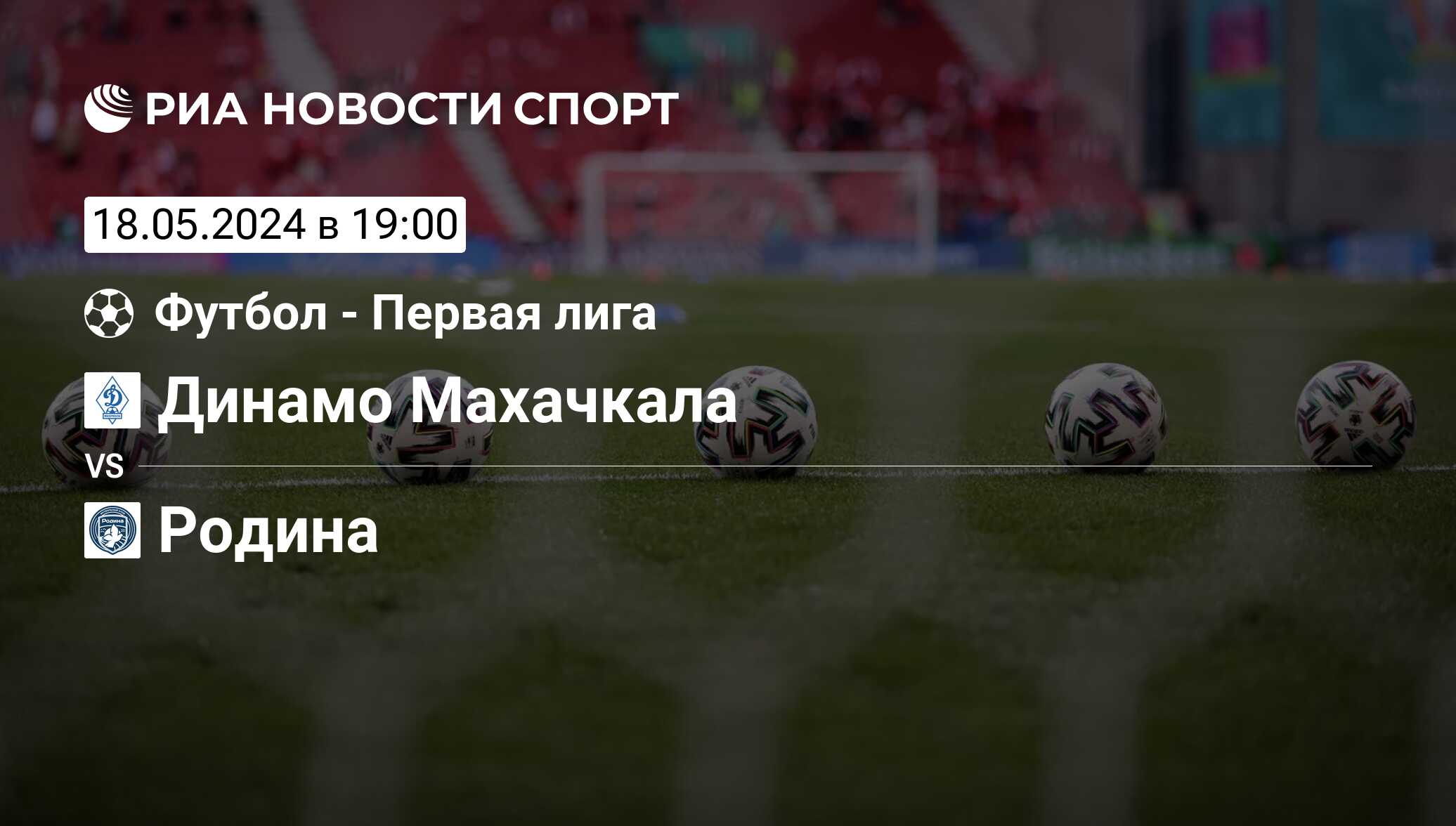 РИА НОВОСТИ СПОРТ

18.05.2024 в 19:00

Футбол - Первая лига

Динамо Махачкала

VS

Родина